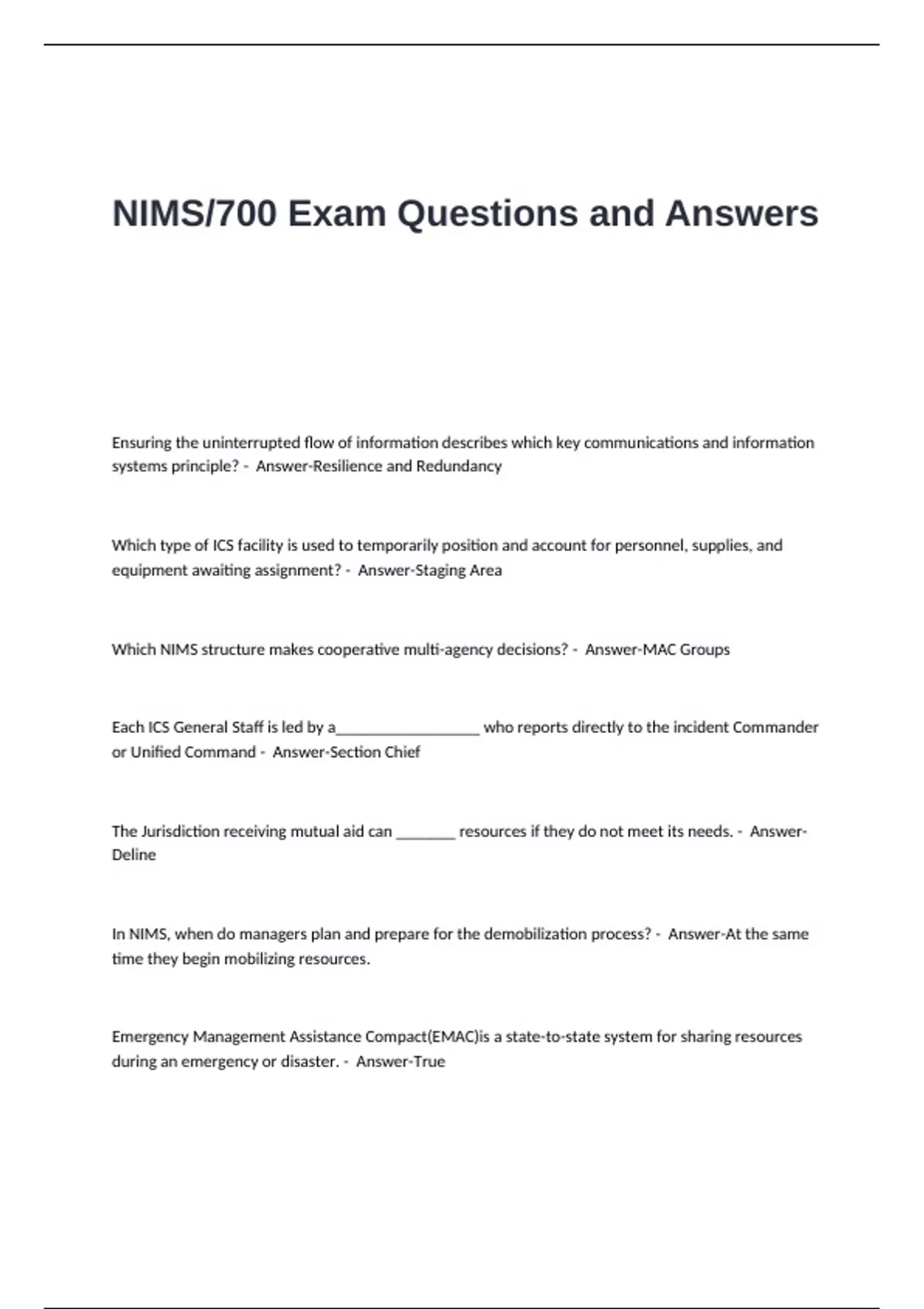 NIMS/700 Exam Questions and Answers

Ensuring the uninterrupted flow of information describes which key communications and information systems principle? - Answer-Resilience and Redundancy

Which type of ICS facility is used to temporarily position and account for personnel, supplies, and equipment awaiting assignment? - Answer-Staging Area

Which NIMS structure makes cooperative multi-agency decisions? - Answer-MAC Groups

Each ICS General Staff is led by a____ who reports directly to the incident Commander or Unified Command - Answer-Section Chief

The Jurisdiction receiving mutual aid can ____ resources if they do not meet its needs. - Answer-Deline

In NIMS, when do managers plan and prepare for the demobilization process? - Answer-At the same time they begin mobilizing resources.

Emergency Management Assistance Compact(EMAC)is a state-to-state system for sharing resources during an emergency or disaster. - Answer-True